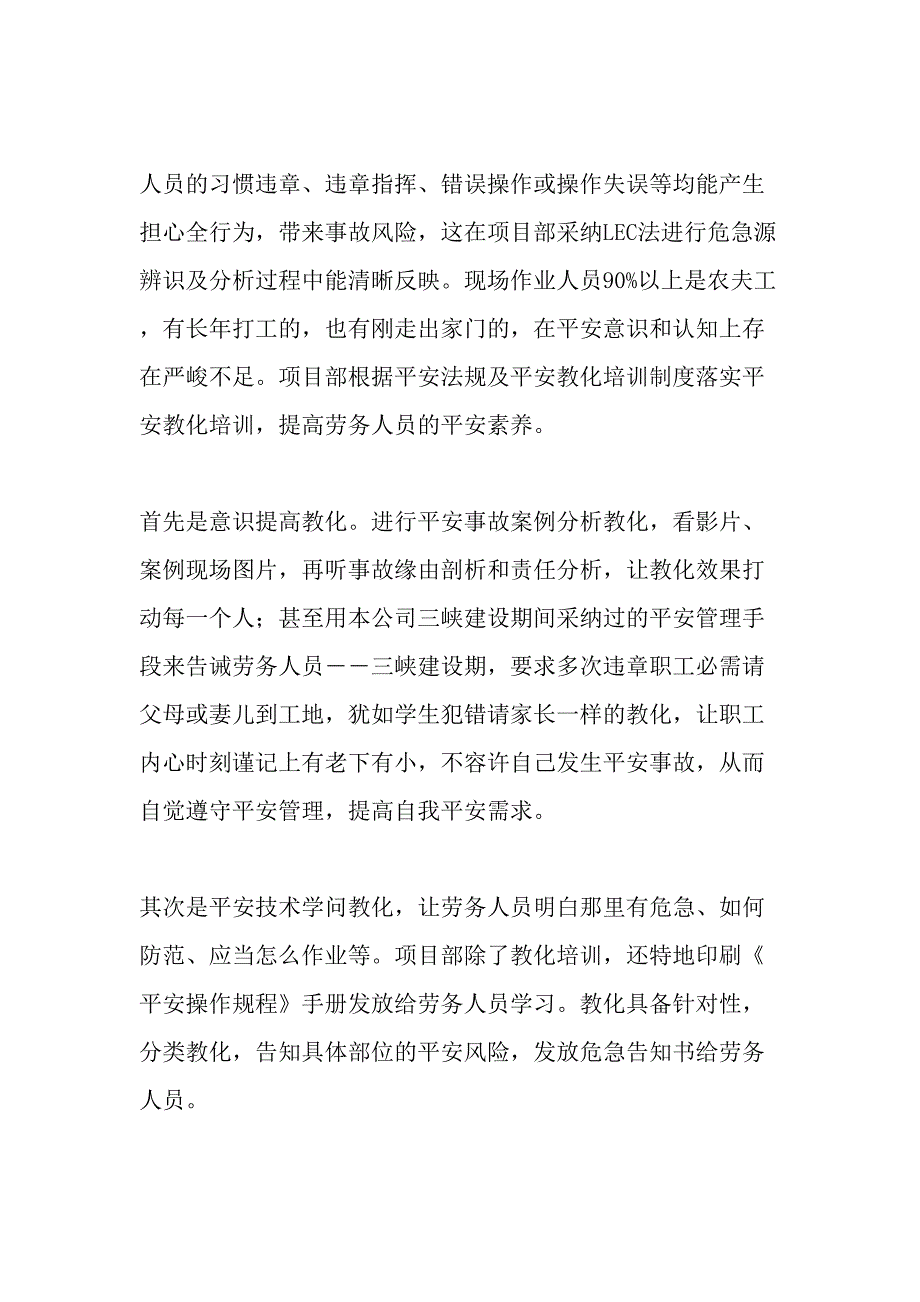 人员的习惯违章、违章指挥、错误操作或操作失误等均能产生担心全行为，带来事故风险，这在项目部采纳LEC法进行危急源辨识及分析过程中能清晰反映。现场作业人员90%以上是农夫工，有长年打工的，也有刚走出家门的，在平安意识和认知上存在严峻不足。项目部根据平安法规及平安教化培训制度落实平安教化培训，提高劳务人员的平安素养。

首先是意识提高教化。进行平安事故案例分析教化，看影片、案例现场图片，再听事故缘由剖析和责任分析，让教化效果打动每一个人；甚至用本公司三峡建设期间采纳过的平安管理手段来告诫劳务人员——三峡建设期，要求多次违章职工必需请父母或妻儿到工地，犹如学生犯错请家长一样的教化，让职工内心时刻谨记上有老下有小，不容许自己发生平安事故，从而自觉遵守平安管理，提高自我平安需求。

其次是平安技术学问教化，让劳务人员明白那里有危急、如何防范、应当怎么作业等。项目部除了教化培训，还特地印刷《平安操作规程》手册发放给劳务人员学习。教化具备针对性，分类教化，告知具体部位的平安风险，发放危急告知书给劳务人员。